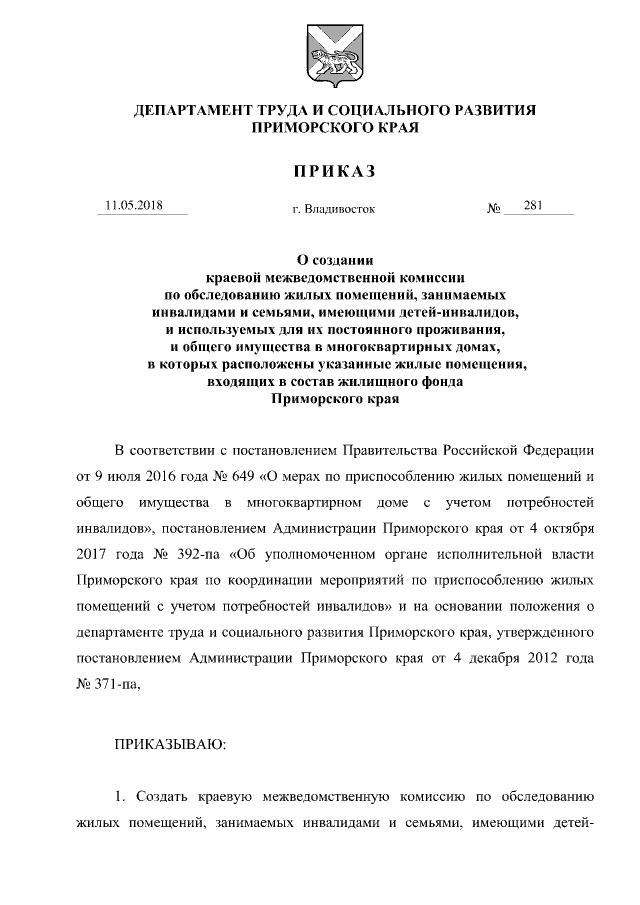 ДЕПАРТАМЕНТ ТРУДА И СОЦИАЛЬНОГО РАЗВИТИЯ ПРИМОРСКОГО КРАЯ

ПРИКАЗ

11.05.2018 г. Владивосток № 281

О создании краевой межведомственной комиссии по обследованию жилых помещений, занимаемых инвалидами и семьями, имеющими детей-инвалидов, и используемых для их постоянного проживания, и общего имущества в многоквартирных домах, в которых расположены указанные жилые помещения, входящих в состав жилищного фонда Приморского края

В соответствии с постановлением Правительства Российской Федерации от 9 июля 2016 года № 649 «О мерах по приспособлению жилых помещений и общего имущества в многоквартирном доме с учетом потребностей инвалидов», постановлением Администрации Приморского края от 4 октября 2017 года № 392-па «Об уполномоченном органе исполнительной власти Приморского края по координации мероприятий по приспособлению жилых помещений с учетом потребностей инвалидов» и на основании положения о департаменте труда и социального развития Приморского края, утвержденного постановлением Администрации Приморского края от 4 декабря 2012 года № 371-па,

ПРИКАЗЫВАЮ:

1. Создать краевую межведомственную комиссию по обследованию жилых помещений, занимаемых инвалидами и семьями, имеющими детей-